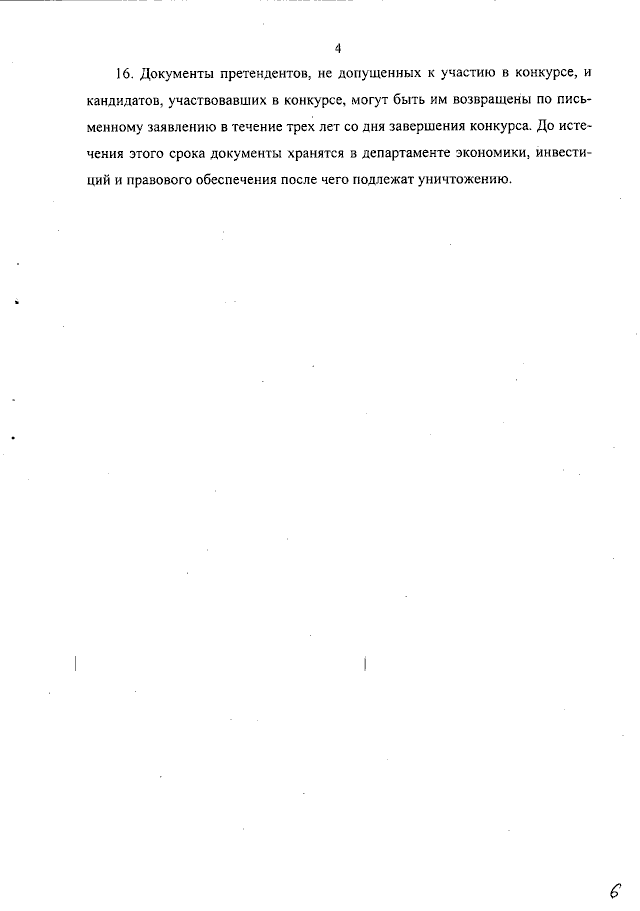 4

16. Документы претендентов, не допущенных к участию в конкурсе, и кандидатов, участвовавших в конкурсе, могут быть им возвращены по письменному заявлению в течение трех лет со дня завершения конкурса. До истечения этого срока документы хранятся в департаменте экономики, инвестиций и правового обеспечения после чего подлежат уничтожению.

6